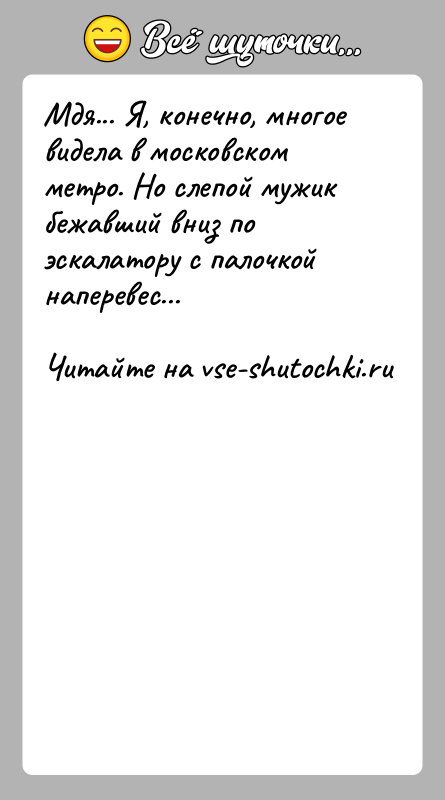 Всё шуточки...

Мдя... Я, конечно, многое видела в московском метро. Но слепой мужик бежавший вниз по эскалатору с палочкой наперевес...

Читайте на vse-shutochki.ru